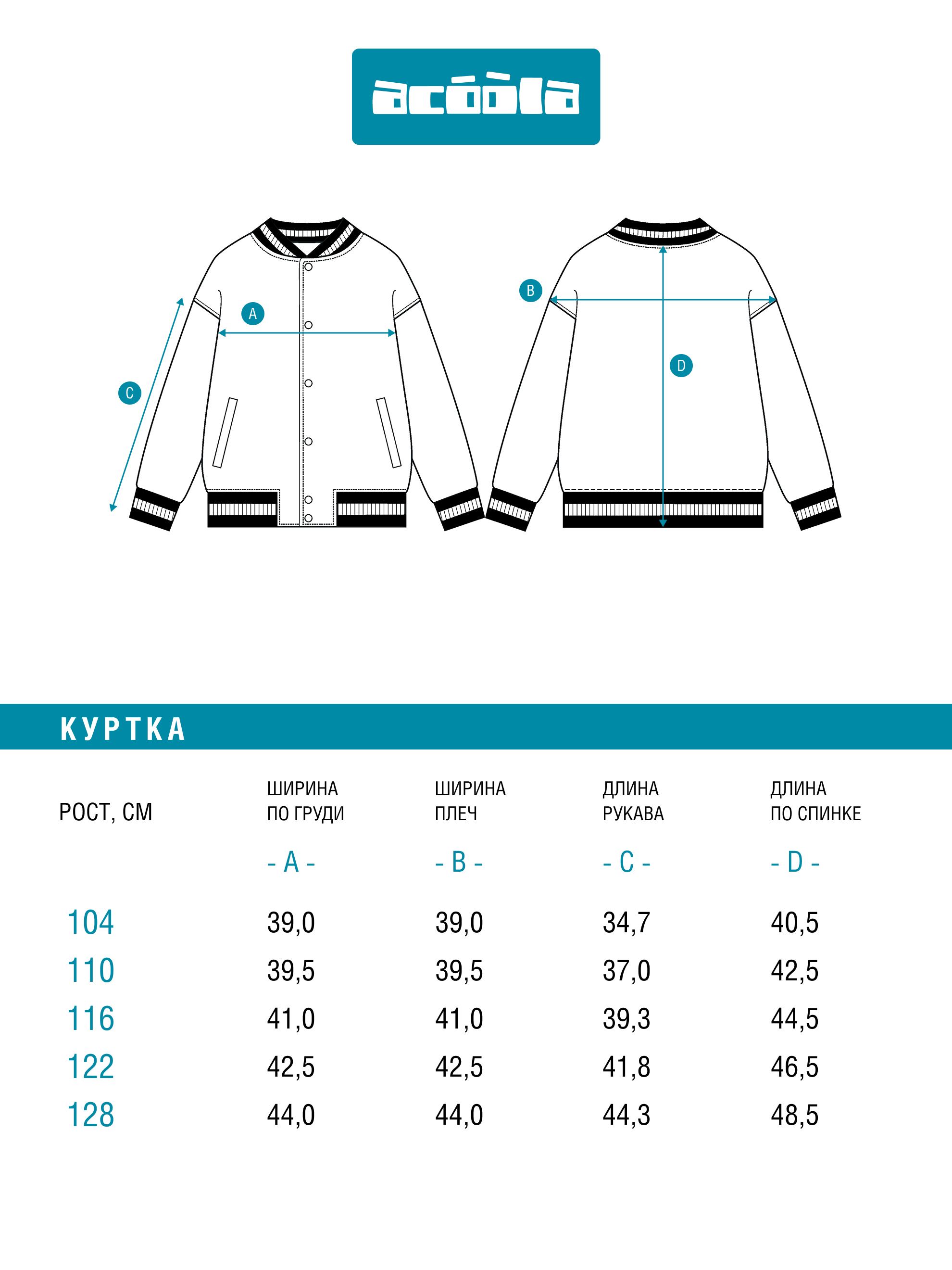 acóòla

A

C

B

D

КУРТКА

| РОСТ, СМ | ШИРИНА ПО ГРУДИ - A - | ШИРИНА ПЛЕЧ - B - | ДЛИНА РУКАВА - C - | ДЛИНА ПО СПИНКЕ - D - |
|---|---|---|---|---|
| 104 | 39,0 | 39,0 | 34,7 | 40,5 |
| 110 | 39,5 | 39,5 | 37,0 | 42,5 |
| 116 | 41,0 | 41,0 | 39,3 | 44,5 |
| 122 | 42,5 | 42,5 | 41,8 | 46,5 |
| 128 | 44,0 | 44,0 | 44,3 | 48,5 |